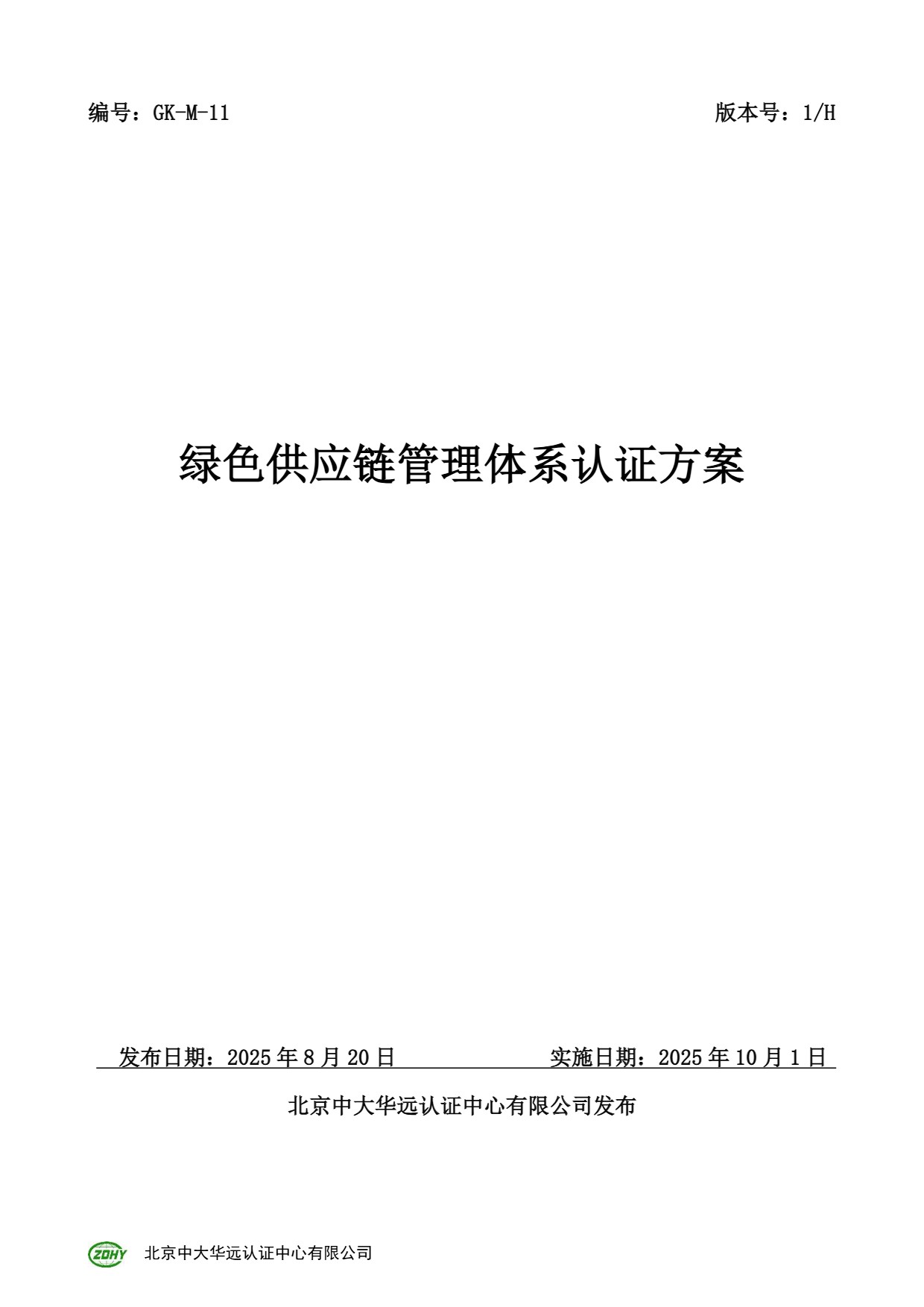 编号：GK-M-11 版本号：1/H

绿色供应链管理体系认证方案

发布日期：2025年8月20日 实施日期：2025年10月1日

北京中大华远认证中心有限公司发布

ZDHY 北京中大华远认证中心有限公司